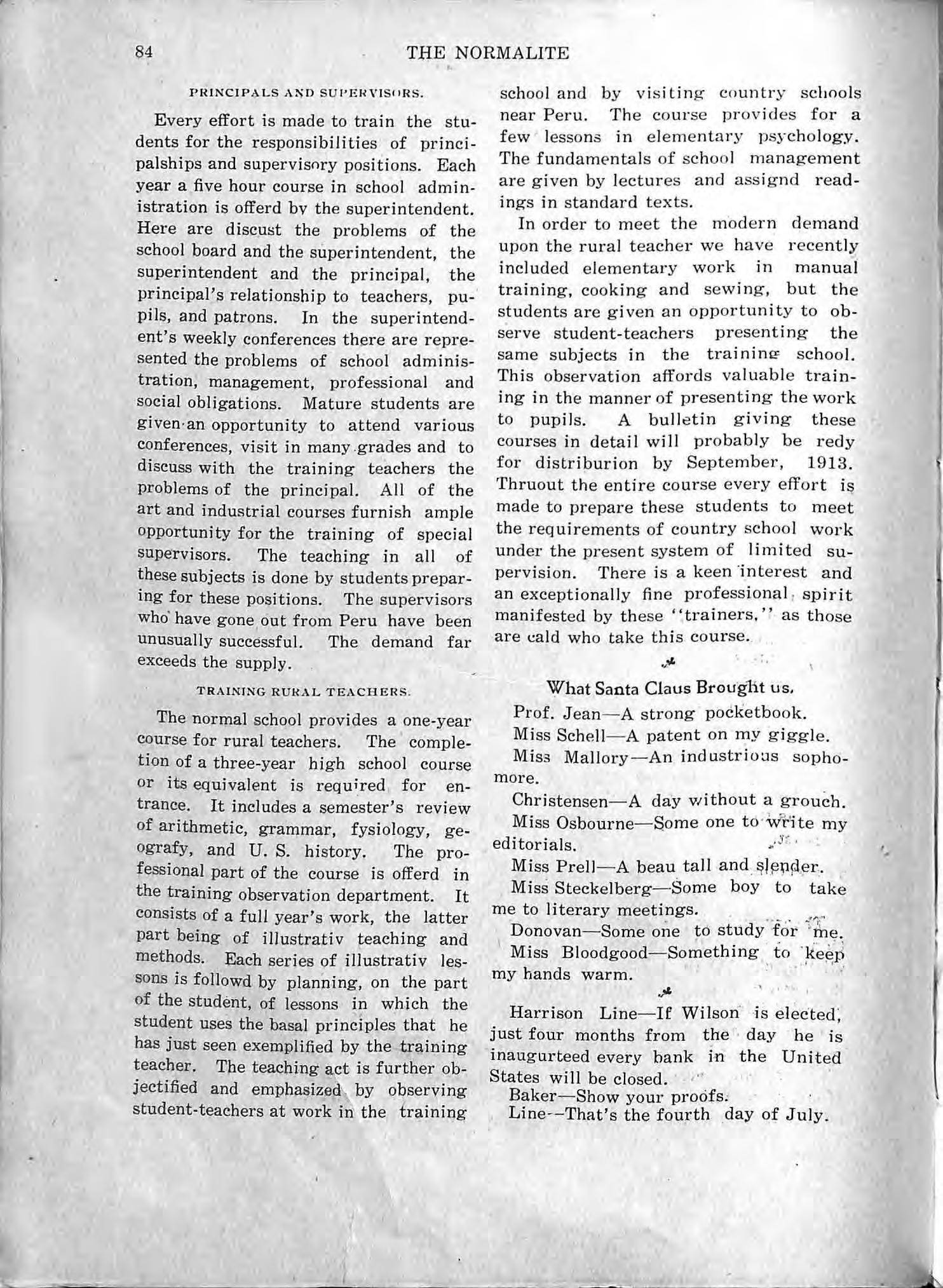 84 THE NORMALITE

PRINCIPALS AND SUPERVISORS.

Every effort is made to train the students for the responsibilities of principalships and supervisory positions. Each year a five hour course in school administration is offerd by the superintendent. Here are discust the problems of the school board and the superintendent, the superintendent and the principal, the principal's relationship to teachers, pupils, and patrons. In the superintendent's weekly conferences there are represented the problems of school administration, management, professional and social obligations. Mature students are given an opportunity to attend various conferences, visit in many grades and to discuss with the training teachers the problems of the principal. All of the art and industrial courses furnish ample opportunity for the training of special supervisors. The teaching in all of these subjects is done by students preparing for these positions. The supervisors who have gone out from Peru have been unusually successful. The demand far exceeds the supply.

TRAINING RURAL TEACHERS.

The normal school provides a one-year course for rural teachers. The completion of a three-year high school course or its equivalent is required for entrance. It includes a semester's review of arithmetic, grammar, fysiology, geografy, and U. S. history. The professional part of the course is offerd in the training observation department. It consists of a full year's work, the latter part being of illustrativ teaching and methods. Each series of illustrativ lessons is followd by planning, on the part of the student, of lessons in which the student uses the basal principles that he has just seen exemplified by the training teacher. The teaching act is further objectified and emphasized by observing student-teachers at work in the training school and by visiting country schools near Peru. The course provides for a few lessons in elementary psychology. The fundamentals of school management are given by lectures and assignd readings in standard texts.

In order to meet the modern demand upon the rural teacher we have recently included elementary work in manual training, cooking and sewing, but the students are given an opportunity to observe student-teachers presenting the same subjects in the training school. This observation affords valuable training in the manner of presenting the work to pupils. A bulletin giving these courses in detail will probably be redy for distriburion by September, 1913. Thruout the entire course every effort is made to prepare these students to meet the requirements of country school work under the present system of limited supervision. There is a keen interest and an exceptionally fine professional spirit manifested by these "trainers," as those are cald who take this course.

What Santa Claus Brought us.

Prof. Jean—A strong pocketbook.

Miss Schell—A patent on my giggle.

Miss Mallory—An industrious sophomore.

Christensen—A day without a grouch.

Miss Osbourne—Some one to write my editorials.

Miss Prell—A beau tall and slender.

Miss Steckelberg—Some boy to take me to literary meetings.

Donovan—Some one to study for me.

Miss Bloodgood—Something to keep my hands warm.

Harrison Line—If Wilson is elected, just four months from the day he is inaugurteed every bank in the United States will be closed.

Baker—Show your proofs.

Line--That's the fourth day of July.